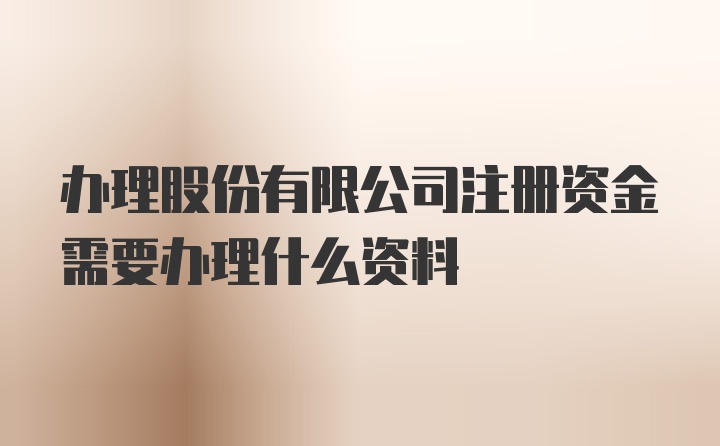 办理股份有限公司注册资金需要办理什么资料